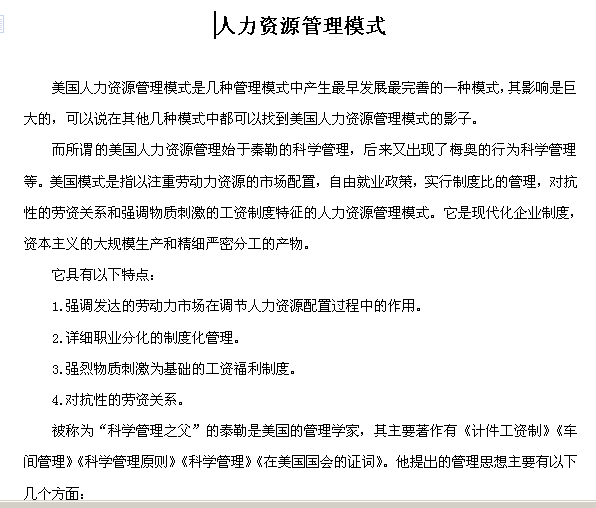 人力资源管理模式

美国人力资源管理模式是几种管理模式中产生最早发展最完善的一种模式，其影响是巨大的，可以说在其他几种模式中都可以找到美国人力资源管理模式的影子。

而所谓的美国人力资源管理始于泰勒的科学管理，后来又出现了梅奥的行为科学管理等。美国模式是指以注重劳动力资源的市场配置，自由就业政策，实行制度比的管理，对抗性的劳资关系和强调物质刺激的工资制度特征的人力资源管理模式。它是现代化企业制度，资本主义的大规模生产和精细严密分工的产物。

它具有以下特点：

1.强调发达的劳动力市场在调节人力资源配置过程中的作用。

2.详细职业分化的制度化管理。

3.强烈物质刺激为基础的工资福利制度。

4.对抗性的劳资关系。

被称为“科学管理之父”的泰勒是美国的管理学家，其主要著作有《计件工资制》《车间管理》《科学管理原则》《科学管理》《在美国国会的证词》。他提出的管理思想主要有以下几个方面：